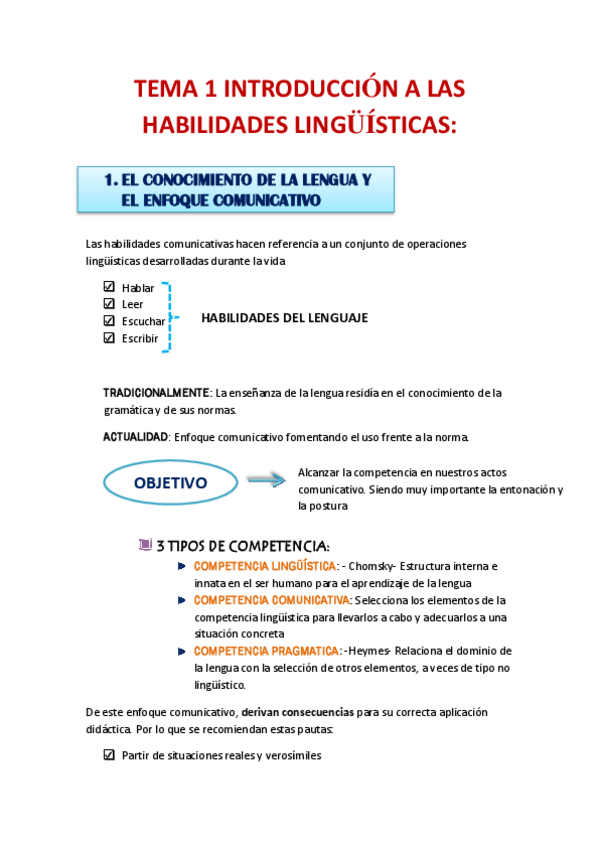 TEMA 1 INTRODUCCIÓN A LAS HABILIDADES LINGÜÍSTICAS:

1. EL CONOCIMIENTO DE LA LENGUA Y EL ENFOQUE COMUNICATIVO

Las habilidades comunicativas hacen referencia a un conjunto de operaciones lingüísticas desarrolladas durante la vida

☑ Hablar
☑ Leer
☑ Escuchar
☑ Escribir

HABILIDADES DEL LENGUAJE

TRADICIONALMENTE: La enseñanza de la lengua residía en el conocimiento de la gramática y de sus normas.

ACTUALIDAD: Enfoque comunicativo fomentando el uso frente a la norma.

OBJETIVO

Alcanzar la competencia en nuestros actos comunicativo. Siendo muy importante la entonación y la postura

3 TIPOS DE COMPETENCIA:

COMPETENCIA LINGÜÍSTICA: - Chomsky- Estructura interna e innata en el ser humano para el aprendizaje de la lengua

COMPETENCIA COMUNICATIVA: Selecciona los elementos de la competencia lingüística para llevarlos a cabo y adecuarlos a una situación concreta

COMPETENCIA PRAGMATICA: -Heymes- Relaciona el dominio de la lengua con la selección de otros elementos, a veces de tipo no lingüístico.

De este enfoque comunicativo, derivan consecuencias para su correcta aplicación didáctica. Por lo que se recomiendan estas pautas:

☑ Partir de situaciones reales y verosímiles